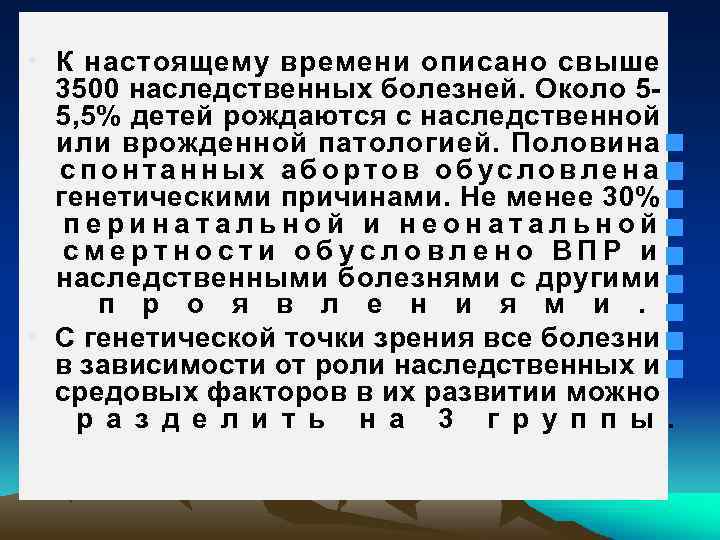 К настоящему времени описано свыше 3500 наследственных болезней. Около 5-5,5% детей рождаются с наследственной или врожденной патологией. Половина спонтанных абортов обусловлена генетическими причинами. Не менее 30% перинатальной и неонатальной смертности обусловлено ВПР и наследственными болезнями с другими проявлениями.

С генетической точки зрения все болезни в зависимости от роли наследственных и средовых факторов в их развитии можно разделить на 3 группы.